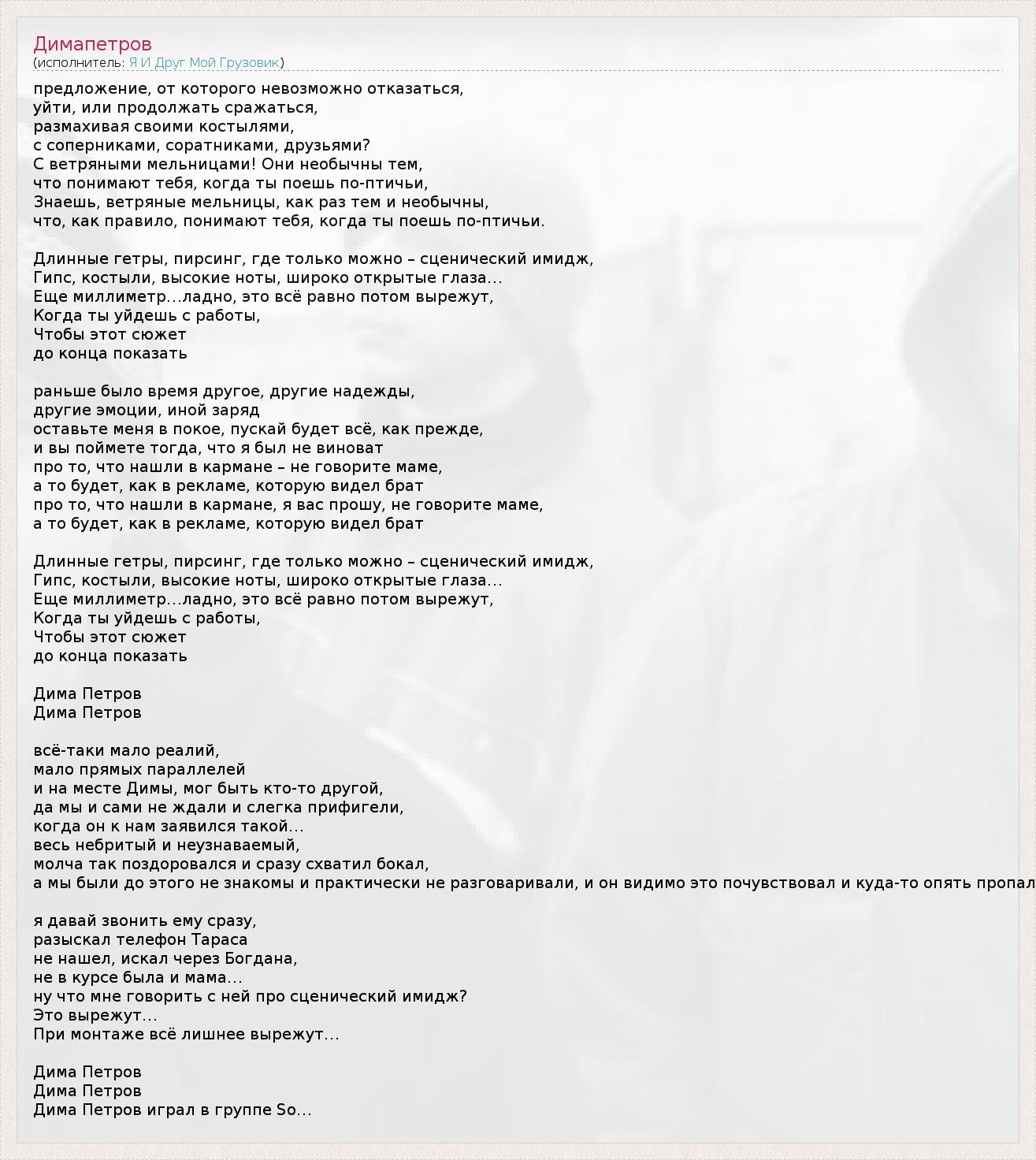 Димапетров
(исполнитель: Я И Друг Мой Грузовик)

предложение, от которого невозможно отказаться,
уйти, или продолжать сражаться,
размахивая своими костылями,
с соперниками, соратниками, друзьями?
С ветряными мельницами! Они необычны тем,
что понимают тебя, когда ты поешь по-птичьи,
Знаешь, ветряные мельницы, как раз тем и необычны,
что, как правило, понимают тебя, когда ты поешь по-птичьи.

Длинные гетры, пирсинг, где только можно – сценический имидж,
Гипс, костыли, высокие ноты, широко открытые глаза…
Еще миллиметр…ладно, это всё равно потом вырежут,
Когда ты уйдешь с работы,
Чтобы этот сюжет
до конца показать

раньше было время другое, другие надежды,
другие эмоции, иной заряд
оставьте меня в покое, пускай будет всё, как прежде,
и вы поймете тогда, что я был не виноват
про то, что нашли в кармане – не говорите маме,
а то будет, как в рекламе, которую видел брат
про то, что нашли в кармане, я вас прошу, не говорите маме,
а то будет, как в рекламе, которую видел брат

Длинные гетры, пирсинг, где только можно – сценический имидж,
Гипс, костыли, высокие ноты, широко открытые глаза…
Еще миллиметр…ладно, это всё равно потом вырежут,
Когда ты уйдешь с работы,
Чтобы этот сюжет
до конца показать

Дима Петров
Дима Петров

всё-таки мало реалий,
мало прямых параллелей
и на месте Димы, мог быть кто-то другой,
да мы и сами не ждали и слегка прифигели,
когда он к нам заявился такой…
весь небритый и неузнаваемый,
молча так поздоровался и сразу схватил бокал,
а мы были до этого не знакомы и практически не разговаривали, и он видимо это почувствовал и куда-то опять пропал

я давай звонить ему сразу,
разыскал телефон Тараса
не нашел, искал через Богдана,
не в курсе была и мама…
ну что мне говорить с ней про сценический имидж?
Это вырежут…
При монтаже всё лишнее вырежут…

Дима Петров
Дима Петров
Дима Петров играл в группе So…